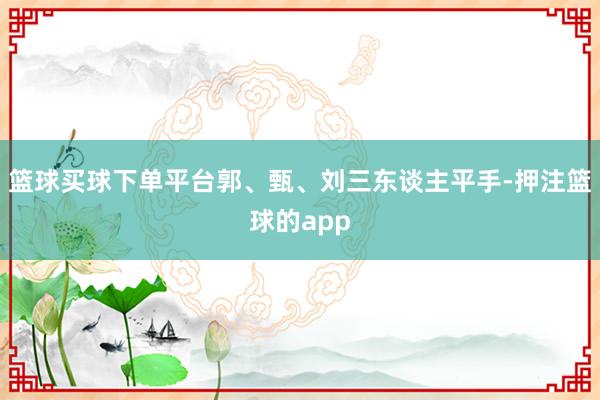 篮球买球下单平台郭、甄、刘三东谈主平手-押注篮球的app